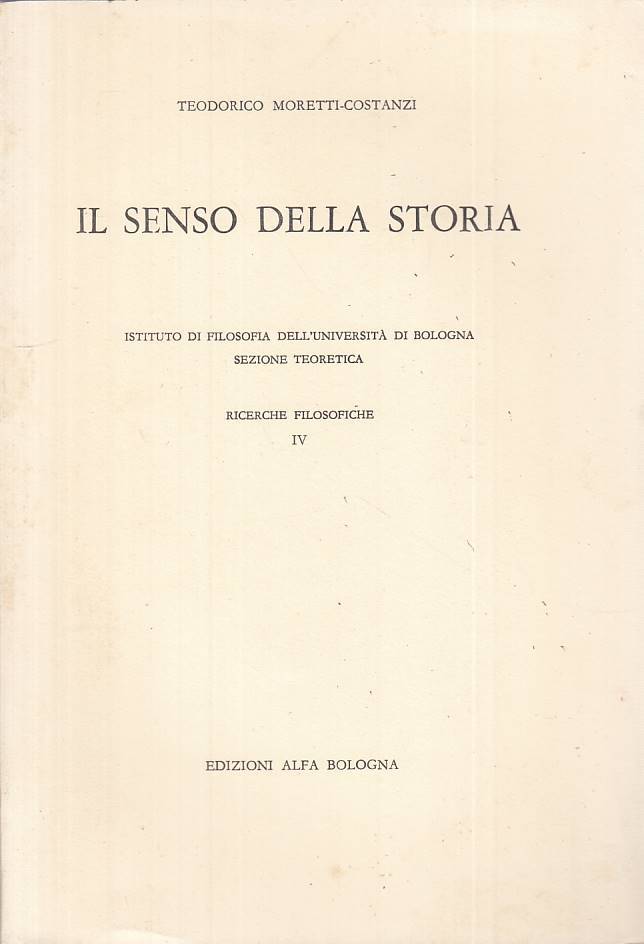 TEODORICO MORETTI-COSTANZI

IL SENSO DELLA STORIA

ISTITUTO DI FILOSOFIA DELL'UNIVERSITÀ DI BOLOGNA
SEZIONE TEORETICA

RICERCHE FILOSOFICHE
IV

EDIZIONI ALFA BOLOGNA